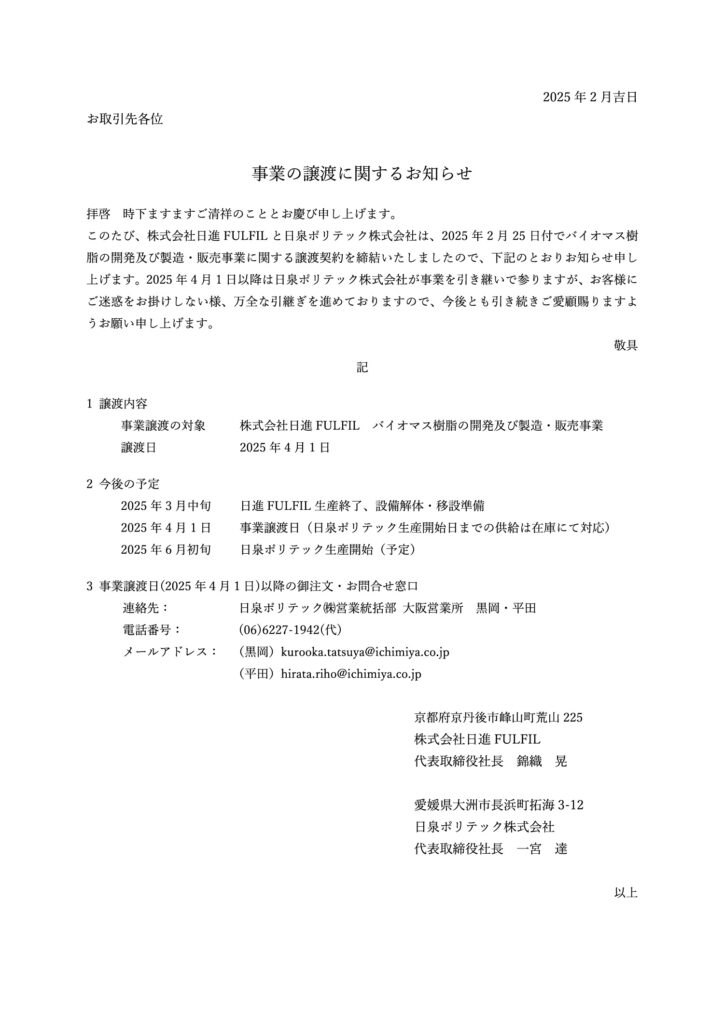 2025 年 2 月吉日

お取引先各位

事業の譲渡に関するお知らせ

拝啓　時下ますますご清祥のこととお慶び申し上げます。
このたび、株式会社日進 FULFIL と日泉ポリテック株式会社は、2025 年 2 月 25 日付でバイオマス樹脂の開発及び製造・販売事業に関する譲渡契約を締結いたしましたので、下記のとおりお知らせ申し上げます。2025 年 4 月 1 日以降は日泉ポリテック株式会社が事業を引き継いで参りますが、お客様にご迷惑をお掛けしない様、万全な引継ぎを進めておりますので、今後とも引き続きご愛顧賜りますようお願い申し上げます。

敬具

記

1 譲渡内容
事業譲渡の対象　株式会社日進 FULFIL　バイオマス樹脂の開発及び製造・販売事業
譲渡日　2025 年 4 月 1 日

2 今後の予定
2025 年 3 月中旬　日進 FULFIL 生産終了、設備解体・移設準備
2025 年 4 月 1 日　事業譲渡日（日泉ポリテック生産開始日までの供給は在庫にて対応）
2025 年 6 月初旬　日泉ポリテック生産開始（予定）

3 事業譲渡日(2025 年 4 月 1 日)以降の御注文・お問合せ窓口
連絡先：　日泉ポリテック㈱営業統括部 大阪営業所　黒岡・平田
電話番号：　(06)6227-1942(代)
メールアドレス：　（黒岡）kurooka.tatsuya@ichimiya.co.jp
（平田）hirata.riho@ichimiya.co.jp

京都府京丹後市峰山町荒山 225
株式会社日進 FULFIL
代表取締役社長　錦織　晃

愛媛県大洲市長浜町拓海 3-12
日泉ポリテック株式会社
代表取締役社長　一宮　達

以上